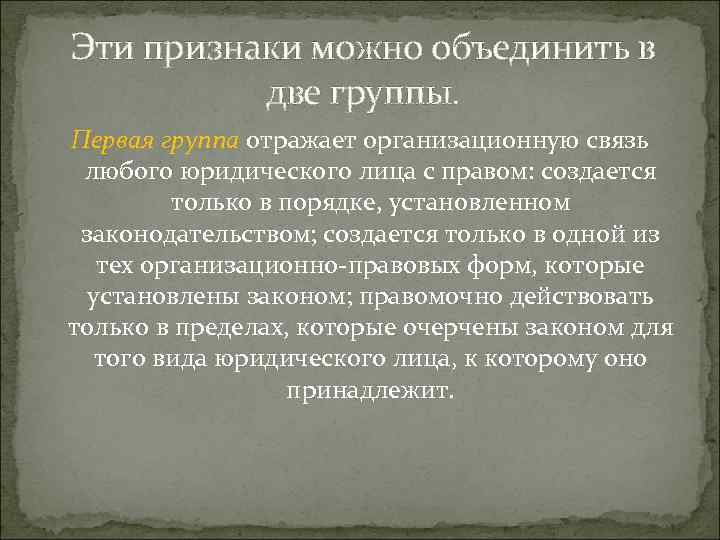 Эти признаки можно объединить в две группы.

Первая группа отражает организационную связь любого юридического лица с правом: создается только в порядке, установленном законодательством; создается только в одной из тех организационно-правовых форм, которые установлены законом; правомочно действовать только в пределах, которые очерчены законом для того вида юридического лица, к которому оно принадлежит.